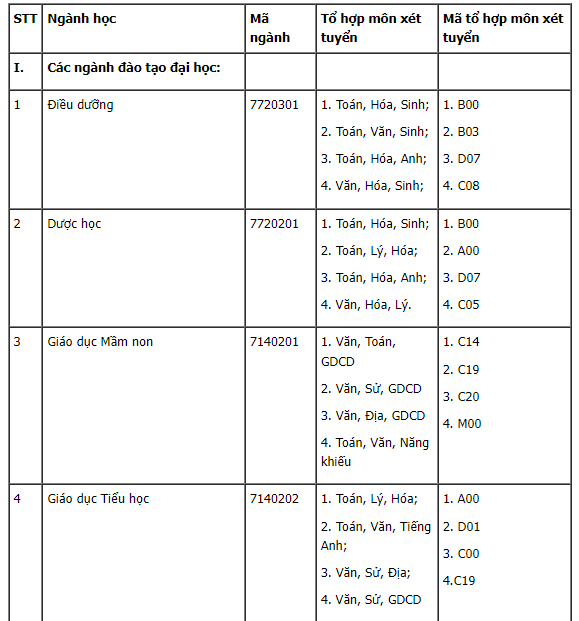 | STT | Ngành học | Mã ngành | Tổ hợp môn xét tuyển | Mã tổ hợp môn xét tuyển |
|---|---|---|---|---|
| I. | Các ngành đào tạo đại học: | | | |
| 1 | Điều dưỡng | 7720301 | 1. Toán, Hóa, Sinh; 2. Toán, Văn, Sinh; 3. Toán, Hóa, Anh; 4. Văn, Hóa, Sinh; | 1. B00 2. B03 3. D07 4. C08 |
| 2 | Dược học | 7720201 | 1. Toán, Hóa, Sinh; 2. Toán, Lý, Hóa; 3. Toán, Hóa, Anh; 4. Văn, Hóa, Lý. | 1. B00 2. A00 3. D07 4. C05 |
| 3 | Giáo dục Mầm non | 7140201 | 1. Văn, Toán, GDCD 2. Văn, Sử, GDCD 3. Văn, Địa, GDCD 4. Toán, Văn, Năng khiếu | 1. C14 2. C19 3. C20 4. M00 |
| 4 | Giáo dục Tiểu học | 7140202 | 1. Toán, Lý, Hóa; 2. Toán, Văn, Tiếng Anh; 3. Văn, Sử, Địa; 4. Văn, Sử, GDCD | 1. A00 2. D01 3. C00 4.C19 |